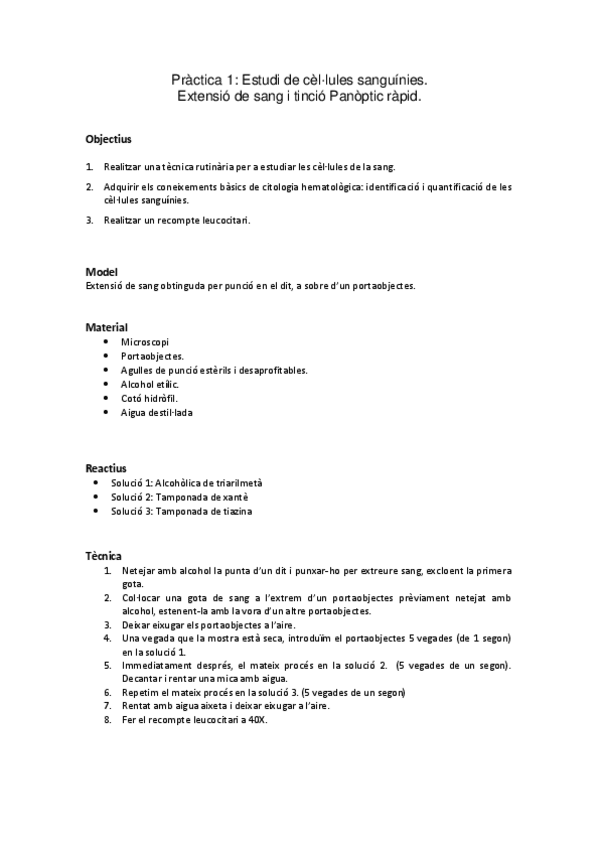 Pràctica 1: Estudi de cèl·lules sanguínies.
Extensió de sang i tinció Panòptic ràpid.

Objectius

1. Realitzar una tècnica rutinària per a estudiar les cèl·lules de la sang.
2. Adquirir els coneixements bàsics de citologia hematològica: identificació i quantificació de les cèl·lules sanguínies.
3. Realitzar un recompte leucocitari.

Model
Extensió de sang obtinguda per punció en el dit, a sobre d'un portaobjectes.

Material
• Microscopi
• Portaobjectes.
• Agulles de punció estèrils i desaprofitables.
• Alcohol etílic.
• Cotó hidròfil.
• Aigua destil·lada

Reactius
• Solució 1: Alcohòlica de triarilmetà
• Solució 2: Tamponada de xantè
• Solució 3: Tamponada de tiazina

Tècnica
1. Netejar amb alcohol la punta d'un dit i punxar-ho per extreure sang, excloent la primera gota.
2. Col·locar una gota de sang a l'extrem d'un portaobjectes prèviament netejat amb alcohol, estenent-la amb la vora d'un altre portaobjectes.
3. Deixar eixugar els portaobjectes a l'aire.
4. Una vegada que la mostra està seca, introduïm el portaobjectes 5 vegades (de 1 segon) en la solució 1.
5. Immediatament després, el mateix procés en la solució 2. (5 vegades de un segon). Decantar i rentar una mica amb aigua.
6. Repetim el mateix procés en la solució 3. (5 vegades de un segon)
7. Rentat amb aigua aixeta i deixar eixugar a l'aire.
8. Fer el recompte leucocitari a 40X.